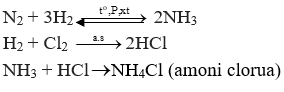 $N_2 + 3H_2 \overset{t^o,P,xt}{\rightleftharpoons} 2NH_3$

$H_2 + Cl_2 \xrightarrow{a.s} 2HCl$

$NH_3 + HCl \rightarrow NH_4Cl$ (amoni clorua)